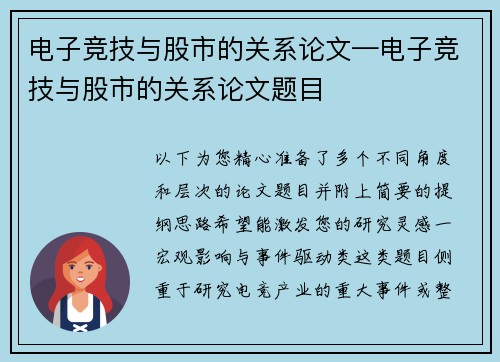 电子竞技与股市的关系论文—电子竞技与股市的关系论文题目

以下为您精心准备了多个不同角度和层次的论文题目并附上简要的提纲思路希望能激发您的研究灵感一宏观影响与事件驱动类这类题目侧重于研究电竞产业的重大事件或整